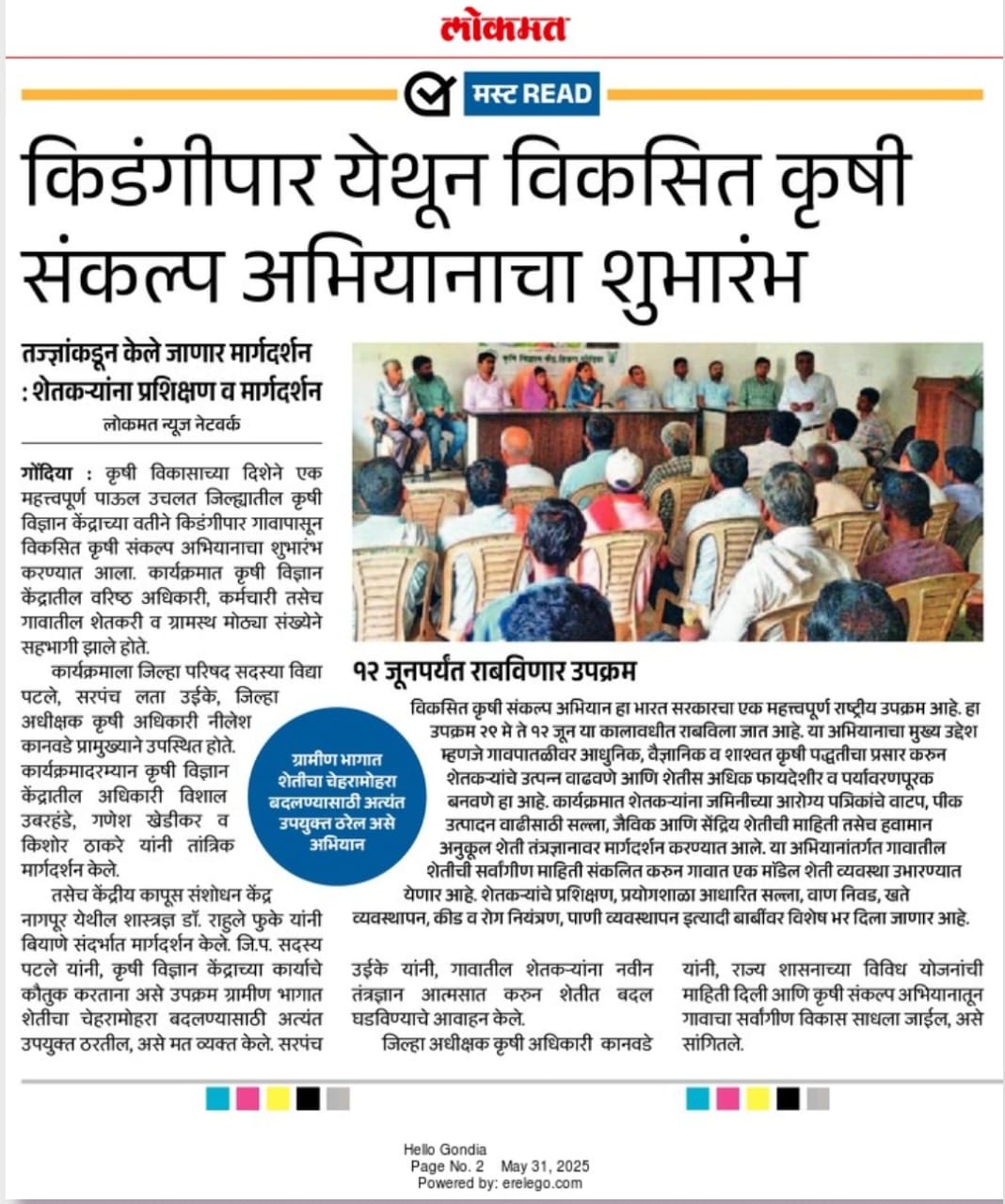 लोकमत

मस्ट READ

किडंगीपार येथून विकसित कृषी संकल्प अभियानाचा शुभारंभ

तज्ज्ञांकडून केले जाणार मार्गदर्शन : शेतकऱ्यांना प्रशिक्षण व मार्गदर्शन

लोकमत न्यूज नेटवर्क

गोंदिया : कृषी विकासाच्या दिशेने एक महत्त्वपूर्ण पाऊल उचलत जिल्ह्यातील कृषी विज्ञान केंद्राच्या वतीने किडंगीपार गावापासून विकसित कृषी संकल्प अभियानाचा शुभारंभ करण्यात आला. कार्यक्रमात कृषी विज्ञान केंद्रातील वरिष्ठ अधिकारी, कर्मचारी तसेच गावातील शेतकरी व ग्रामस्थ मोठ्या संख्येने सहभागी झाले होते.

कार्यक्रमाला जिल्हा परिषद सदस्या विद्या पटले, सरपंच लता उईके, जिल्हा अधीक्षक कृषी अधिकारी नीलेश कानवडे प्रामुख्याने उपस्थित होते. कार्यक्रमादरम्यान कृषी विज्ञान केंद्रातील अधिकारी विशाल उबरहंडे, गणेश खेडीकर व किशोर ठाकरे यांनी तांत्रिक मार्गदर्शन केले.

तसेच केंद्रीय कापूस संशोधन केंद्र नागपूर येथील शास्त्रज्ञ डॉ. राहुले फुके यांनी बियाणे संदर्भात मार्गदर्शन केले. जि.प. सदस्य पटले यांनी, कृषी विज्ञान केंद्राच्या कार्याचे कौतुक करताना असे उपक्रम ग्रामीण भागात शेतीचा चेहरामोहरा बदलण्यासाठी अत्यंत उपयुक्त ठरतील, असे मत व्यक्त केले. सरपंच उईके यांनी, गावातील शेतकऱ्यांना नवीन तंत्रज्ञान आत्मसात करुन शेतीत बदल घडविण्याचे आवाहन केले.

जिल्हा अधीक्षक कृषी अधिकारी कानवडे यांनी, राज्य शासनाच्या विविध योजनांची माहिती दिली आणि कृषी संकल्प अभियानातून गावाचा सर्वांगीण विकास साधला जाईल, असे सांगितले.

ग्रामीण भागात शेतीचा चेहरामोहरा बदलण्यासाठी अत्यंत उपयुक्त ठरेल असे अभियान

१२ जूनपर्यंत राबविणार उपक्रम

विकसित कृषी संकल्प अभियान हा भारत सरकारचा एक महत्त्वपूर्ण राष्ट्रीय उपक्रम आहे. हा उपक्रम २९ मे ते १२ जून या कालावधीत राबविला जात आहे. या अभियानाचा मुख्य उद्देश म्हणजे गावपातळीवर आधुनिक, वैज्ञानिक व शाश्वत कृषी पद्धतीचा प्रसार करुन शेतकऱ्यांचे उत्पन्न वाढवणे आणि शेतीस अधिक फायदेशीर व पर्यावरणपूरक बनवणे हा आहे. कार्यक्रमात शेतकऱ्यांना जमिनीच्या आरोग्य पत्रिकांचे वाटप, पीक उत्पादन वाढीसाठी सल्ला, जैविक आणि सेंद्रिय शेतीची माहिती तसेच हवामान अनुकूल शेती तंत्रज्ञानावर मार्गदर्शन करण्यात आले. या अभियानांतर्गत गावातील शेतीची सर्वांगीण माहिती संकलित करुन गावात एक मॉडेल शेती व्यवस्था उभारण्यात येणार आहे. शेतकऱ्यांचे प्रशिक्षण, प्रयोगशाळा आधारित सल्ला, वाण निवड, खते व्यवस्थापन, कीड व रोग नियंत्रण, पाणी व्यवस्थापन इत्यादी बाबींवर विशेष भर दिला जाणार आहे.

Hello Gondia
Page No. 2 May 31, 2025
Powered by: erelego.com